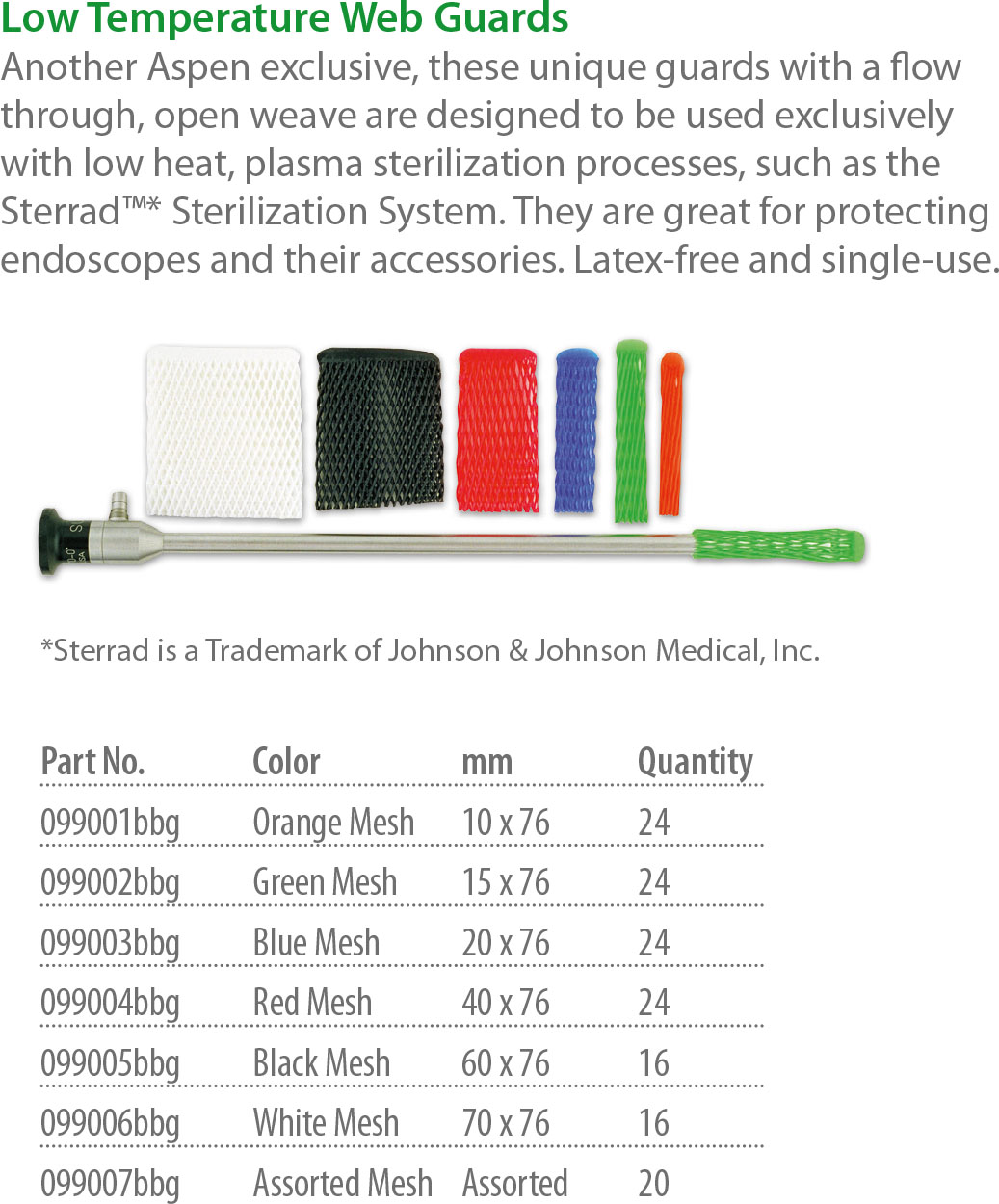 Low Temperature Web Guards

Another Aspen exclusive, these unique guards with a flow through, open weave are designed to be used exclusively with low heat, plasma sterilization processes, such as the Sterrad™* Sterilization System. They are great for protecting endoscopes and their accessories. Latex-free and single-use.

*Sterrad is a Trademark of Johnson & Johnson Medical, Inc.

| Part No. | Color | mm | Quantity |
|---|---|---|---|
| 099001bbg | Orange Mesh | 10 x 76 | 24 |
| 099002bbg | Green Mesh | 15 x 76 | 24 |
| 099003bbg | Blue Mesh | 20 x 76 | 24 |
| 099004bbg | Red Mesh | 40 x 76 | 24 |
| 099005bbg | Black Mesh | 60 x 76 | 16 |
| 099006bbg | White Mesh | 70 x 76 | 16 |
| 099007bbg | Assorted Mesh | Assorted | 20 |